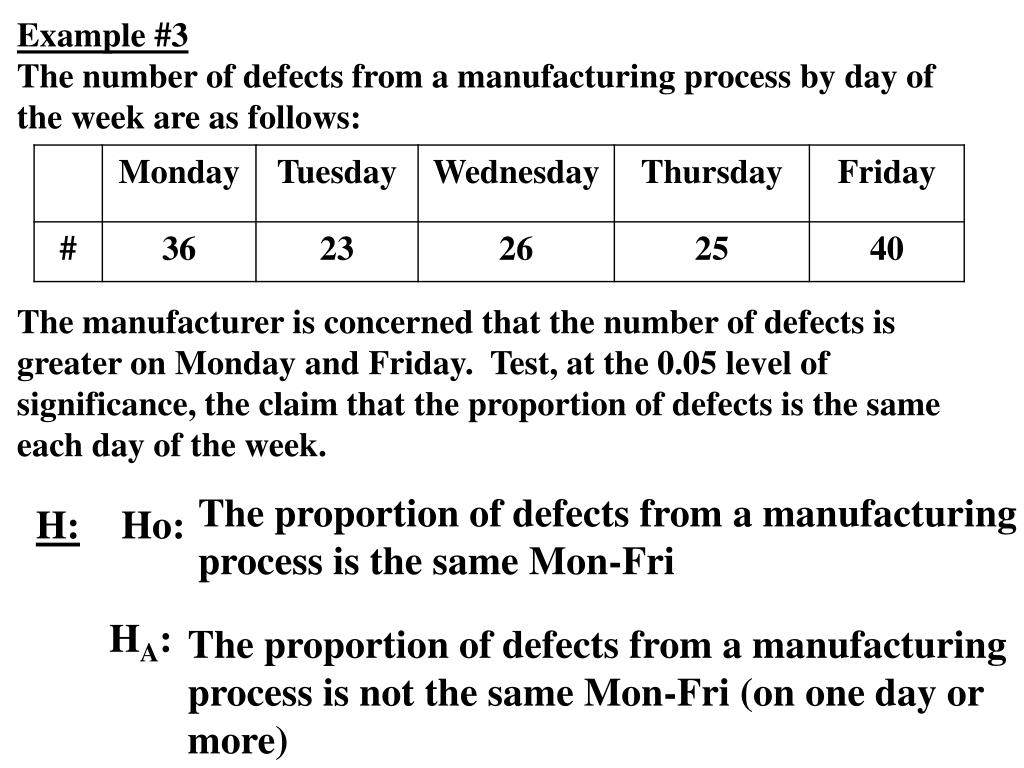 Example #3
The number of defects from a manufacturing process by day of the week are as follows:

| | Monday | Tuesday | Wednesday | Thursday | Friday |
|---|---|---|---|---|---|
| # | 36 | 23 | 26 | 25 | 40 |

The manufacturer is concerned that the number of defects is greater on Monday and Friday. Test, at the 0.05 level of significance, the claim that the proportion of defects is the same each day of the week.

H: Ho: The proportion of defects from a manufacturing process is the same Mon-Fri

$H_A$: The proportion of defects from a manufacturing process is not the same Mon-Fri (on one day or more)